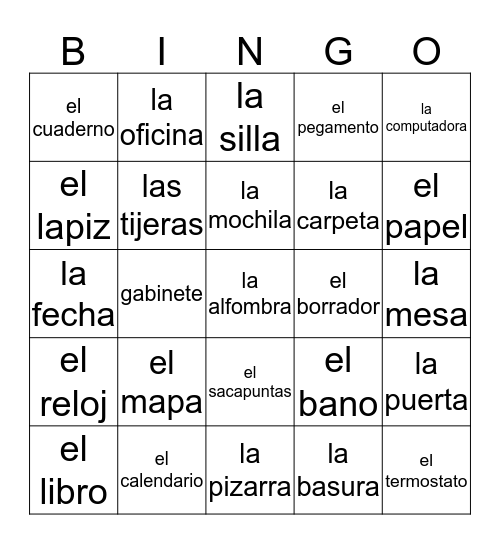 | B | I | N | G | O |
|---|---|---|---|---|
| el cuaderno | la oficina | la silla | el pegamento | la computadora |
| el lapiz | las tijeras | la mochila | la carpeta | el papel |
| la fecha | gabinete | la alfombra | el borrador | la mesa |
| el reloj | el mapa | el sacapuntas | el bano | la puerta |
| el libro | el calendario | la pizarra | la basura | el termostato |